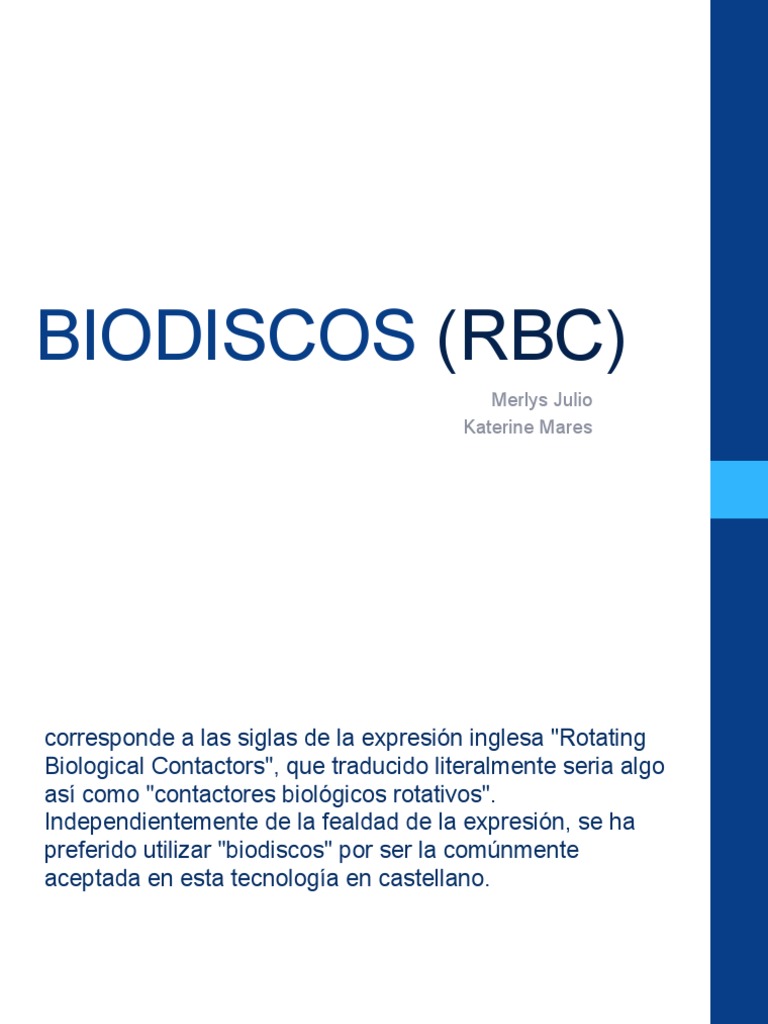 BIODISCOS (RBC)

Merlys Julio
Katerine Mares

corresponde a las siglas de la expresión inglesa "Rotating Biological Contactors", que traducido literalmente seria algo así como "contactores biológicos rotativos". Independientemente de la fealdad de la expresión, se ha preferido utilizar "biodiscos" por ser la comúnmente aceptada en esta tecnología en castellano.